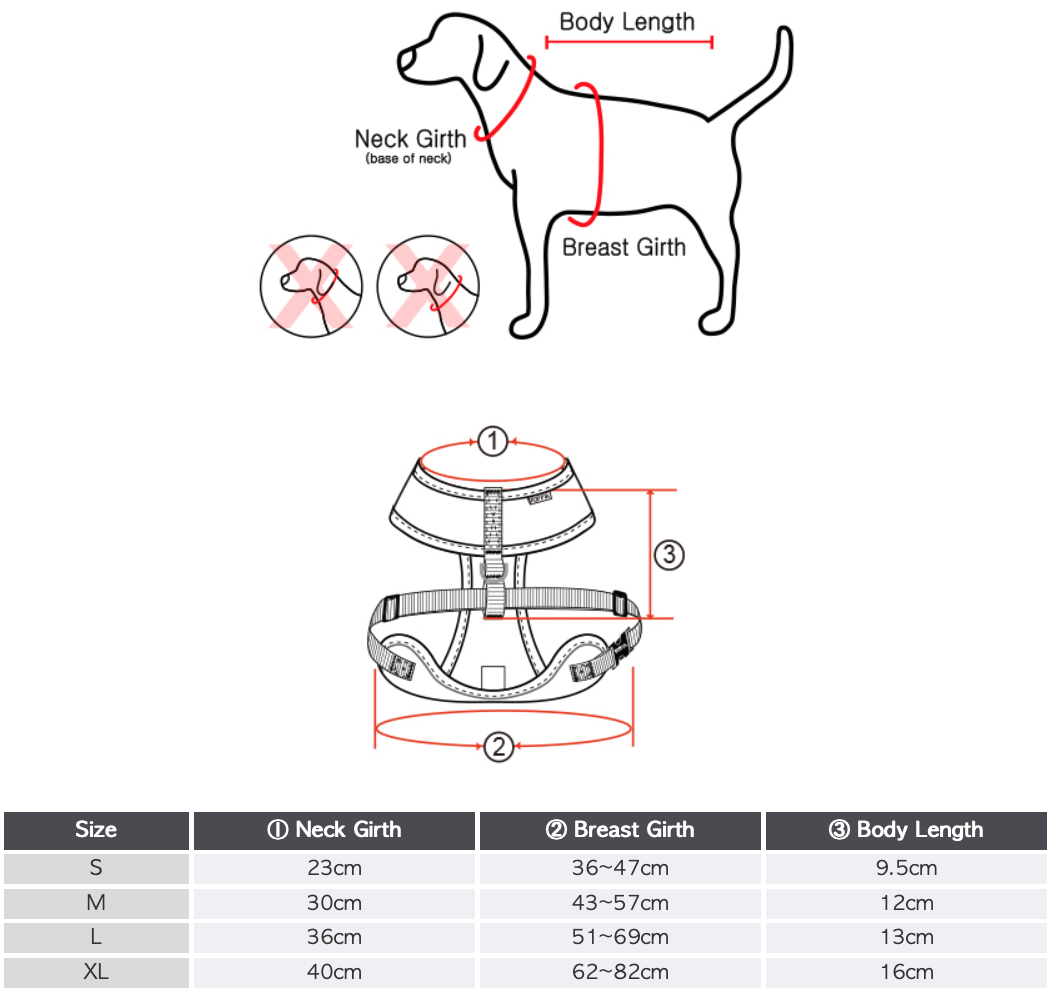 Body Length

Neck Girth
(base of neck)

Breast Girth

①

③

②

| Size | ① Neck Girth | ② Breast Girth | ③ Body Length |
|---|---|---|---|
| S | 23cm | 36~47cm | 9.5cm |
| M | 30cm | 43~57cm | 12cm |
| L | 36cm | 51~69cm | 13cm |
| XL | 40cm | 62~82cm | 16cm |